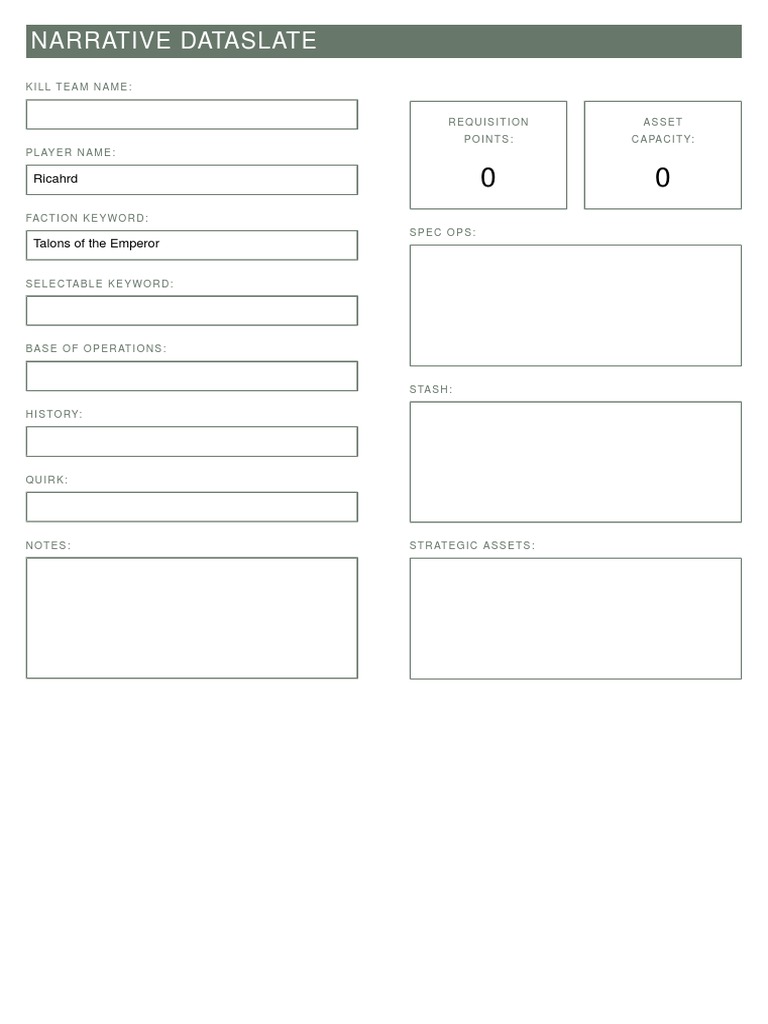 NARRATIVE DATASLATE

KILL TEAM NAME:

PLAYER NAME:
Ricahrd

FACTION KEYWORD:
Talons of the Emperor

SELECTABLE KEYWORD:

BASE OF OPERATIONS:

HISTORY:

QUIRK:

NOTES:

REQUISITION POINTS:
0

ASSET CAPACITY:
0

SPEC OPS:

STASH:

STRATEGIC ASSETS: